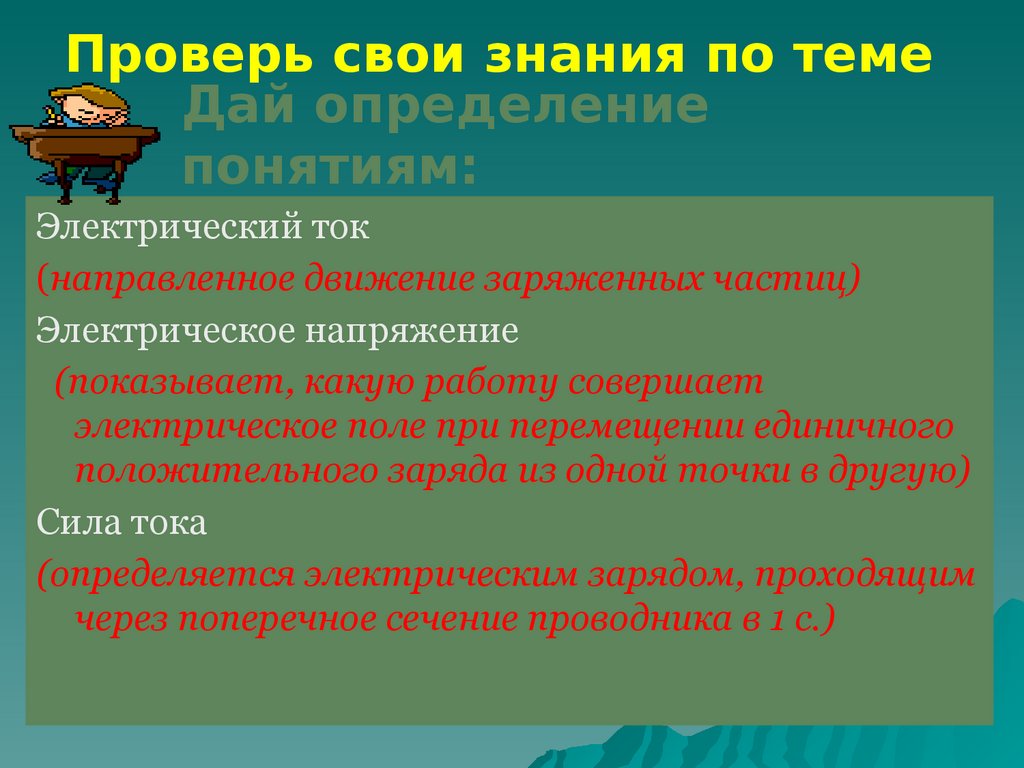 Проверь свои знания по теме

Дай определение понятиям:

Электрический ток

(направленное движение заряженных частиц)

Электрическое напряжение

(показывает, какую работу совершает электрическое поле при перемещении единичного положительного заряда из одной точки в другую)

Сила тока

(определяется электрическим зарядом, проходящим через поперечное сечение проводника в 1 с.)